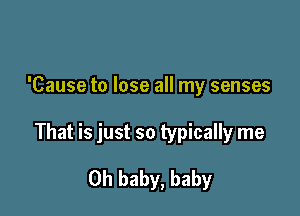 'Cause to lose all my senses

That is just so typically me

Oh baby, baby